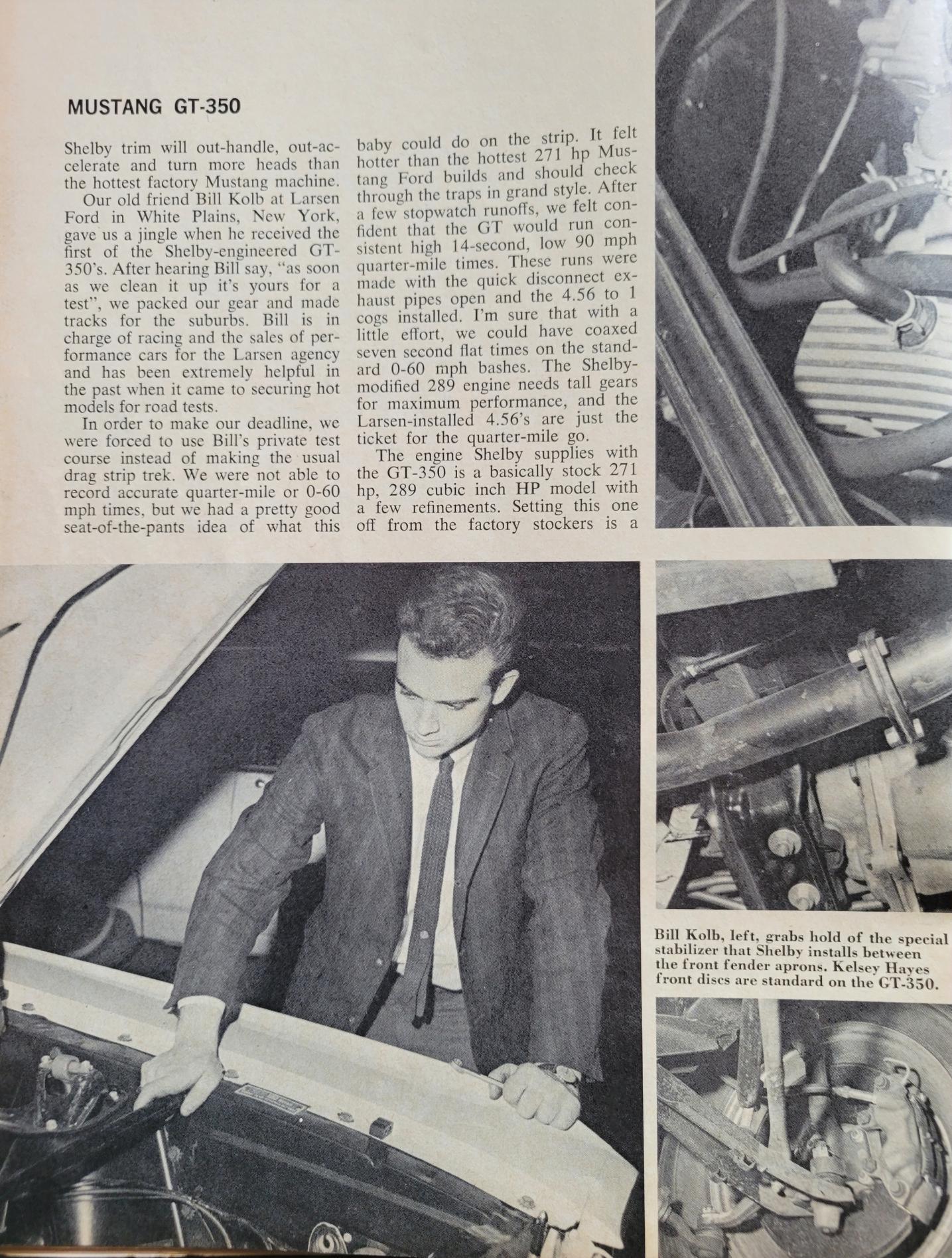 MUSTANG GT-350

Shelby trim will out-handle, out-accelerate and turn more heads than the hottest factory Mustang machine.

Our old friend Bill Kolb at Larsen Ford in White Plains, New York, gave us a jingle when he received the first of the Shelby-engineered GT-350's. After hearing Bill say, "as soon as we clean it up it's yours for a test", we packed our gear and made tracks for the suburbs. Bill is in charge of racing and the sales of performance cars for the Larsen agency and has been extremely helpful in the past when it came to securing hot models for road tests.

In order to make our deadline, we were forced to use Bill's private test course instead of making the usual drag strip trek. We were not able to record accurate quarter-mile or 0-60 mph times, but we had a pretty good seat-of-the-pants idea of what this baby could do on the strip. It felt hotter than the hottest 271 hp Mustang Ford builds and should check through the traps in grand style. After a few stopwatch runoffs, we felt confident that the GT would run consistent high 14-second, low 90 mph quarter-mile times. These runs were made with the quick disconnect exhaust pipes open and the 4.56 to 1 cogs installed. I'm sure that with a little effort, we could have coaxed seven second flat times on the standard 0-60 mph bashes. The Shelby-modified 289 engine needs tall gears for maximum performance, and the Larsen-installed 4.56's are just the ticket for the quarter-mile go.

The engine Shelby supplies with the GT-350 is a basically stock 271 hp, 289 cubic inch HP model with a few refinements. Setting this one off from the factory stockers is a

Bill Kolb, left, grabs hold of the special stabilizer that Shelby installs between the front fender aprons. Kelsey Hayes front discs are standard on the GT-350.